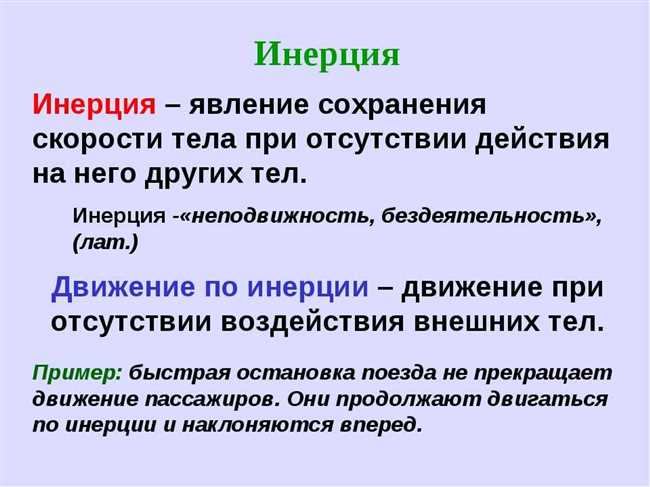 Инерция

Инерция – явление сохранения скорости тела при отсутствии действия на него других тел.

Инерция -«неподвижность, бездеятельность», (лат.)

Движение по инерции – движение при отсутствии воздействия внешних тел.

Пример: быстрая остановка поезда не прекращает движение пассажиров. Они продолжают двигаться по инерции и наклоняются вперед.